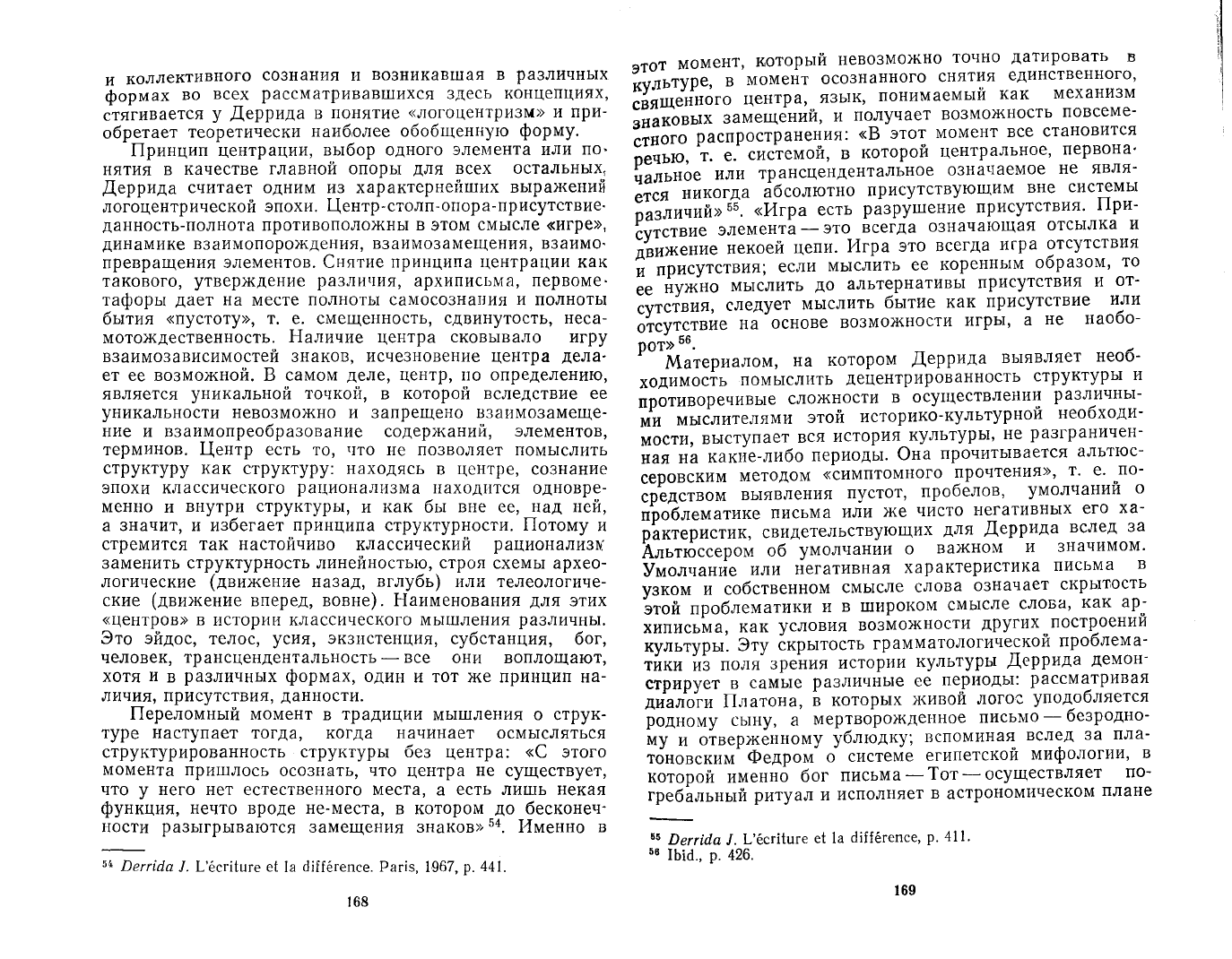 и коллективного сознания и возникавшая в различных формах во всех рассматривавшихся здесь концепциях, стягивается у Деррида в понятие «логоцентризм» и приобретает теоретически наиболее обобщенную форму.

Принцип центрации, выбор одного элемента или понятия в качестве главной опоры для всех остальных, Деррида считает одним из характернейших выражений логоцентрической эпохи. Центр-столп-опора-присутствие-данность-полнота противоположны в этом смысле «игре», динамике взаимопорождения, взаимозамещения, взаимопревращения элементов. Снятие принципа центрации как такового, утверждение различия, архиписьма, первометафоры дает на месте полноты самосознания и полноты бытия «пустоту», т. е. смещенность, сдвинутость, несамотождественность. Наличие центра сковывало игру взаимозависимостей знаков, исчезновение центра делает ее возможной. В самом деле, центр, по определению, является уникальной точкой, в которой вследствие ее уникальности невозможно и запрещено взаимозамещение и взаимопреобразование содержаний, элементов, терминов. Центр есть то, что не позволяет помыслить структуру как структуру: находясь в центре, сознание эпохи классического рационализма находится одновременно и внутри структуры, и как бы вне ее, над ней, а значит, и избегает принципа структурности. Потому и стремится так настойчиво классический рационализм заменить структурность линейностью, строя схемы археологические (движение назад, вглубь) или телеологические (движение вперед, вовне). Наименования для этих «центров» в истории классического мышления различны. Это эйдос, телос, усия, экзистенция, субстанция, бог, человек, трансцендентальность — все они воплощают, хотя и в различных формах, один и тот же принцип наличия, присутствия, данности.

Переломный момент в традиции мышления о структуре наступает тогда, когда начинает осмысляться структурированность структуры без центра: «С этого момента пришлось осознать, что центра не существует, что у него нет естественного места, а есть лишь некая функция, нечто вроде не-места, в котором до бесконечности разыгрываются замещения знаков» $^{54}$. Именно в

$^{54}$ Derrida J. L'écriture et la différence. Paris, 1967, p. 441.

168

этот момент, который невозможно точно датировать в культуре, в момент осознанного снятия единственного, священного центра, язык, понимаемый как механизм знаковых замещений, и получает возможность повсеместного распространения: «В этот момент все становится речью, т. е. системой, в которой центральное, первоначальное или трансцендентальное означаемое не является никогда абсолютно присутствующим вне системы различий» $^{55}$. «Игра есть разрушение присутствия. Присутствие элемента — это всегда означающая отсылка и движение некоей цепи. Игра это всегда игра отсутствия и присутствия; если мыслить ее коренным образом, то ее нужно мыслить до альтернативы присутствия и отсутствия, следует мыслить бытие как присутствие или отсутствие на основе возможности игры, а не наоборот» $^{56}$.

Материалом, на котором Деррида выявляет необходимость помыслить децентрированность структуры и противоречивые сложности в осуществлении различными мыслителями этой историко-культурной необходимости, выступает вся история культуры, не разграниченная на какие-либо периоды. Она прочитывается альтюссеровским методом «симптомного прочтения», т. е. посредством выявления пустот, пробелов, умолчаний о проблематике письма или же чисто негативных его характеристик, свидетельствующих для Деррида вслед за Альтюссером об умолчании о важном и значимом. Умолчание или негативная характеристика письма в узком и собственном смысле слова означает скрытость этой проблематики и в широком смысле слова, как архиписьма, как условия возможности других построений культуры. Эту скрытость грамматологической проблематики из поля зрения истории культуры Деррида демонстрирует в самые различные ее периоды: рассматривая диалоги Платона, в которых живой логос уподобляется родному сыну, а мертворожденное письмо — безродному и отверженному ублюдку; вспоминая вслед за платоновским Федром о системе египетской мифологии, в которой именно бог письма — Тот — осуществляет погребальный ритуал и исполняет в астрономическом плане

$^{55}$ Derrida J. L'écriture et la différence, p. 411.
$^{56}$ Ibid., p. 426.

169